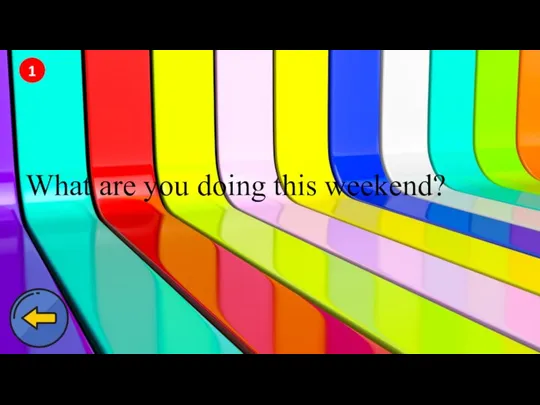 1

What are you doing this weekend?